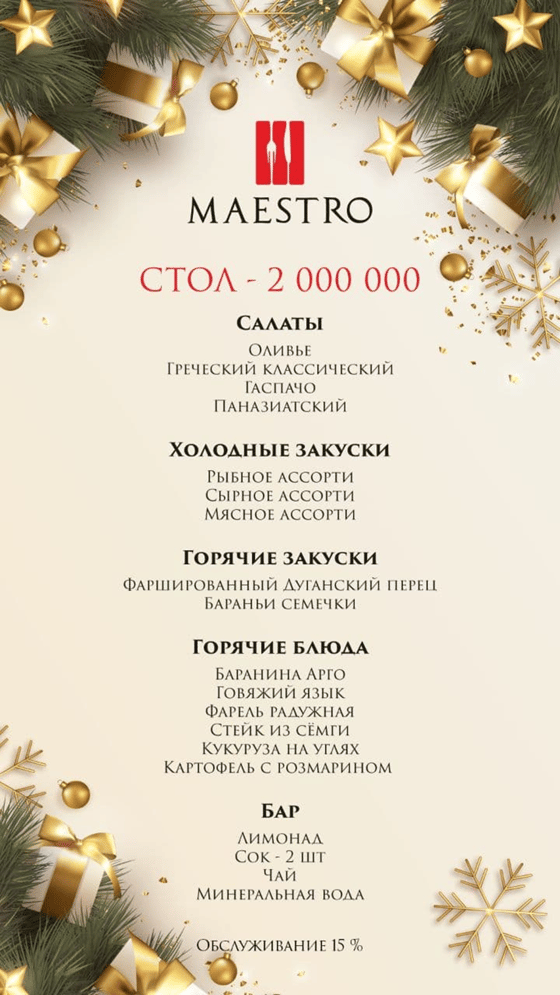 MAESTRO

СТОЛ - 2 000 000

Салаты
Оливье
Греческий классический
Гаспачо
Паназиатский

Холодные закуски
Рыбное ассорти
Сырное ассорти
Мясное ассорти

Горячие закуски
Фаршированный Дуганский перец
Бараньи семечки

Горячие блюда
Баранина Арго
Говяжий язык
Фарель радужная
Стейк из сёмги
Кукуруза на углях
Картофель с розмарином

Бар
Лимонад
Сок - 2 шт
Чай
Минеральная вода

Обслуживание 15 %